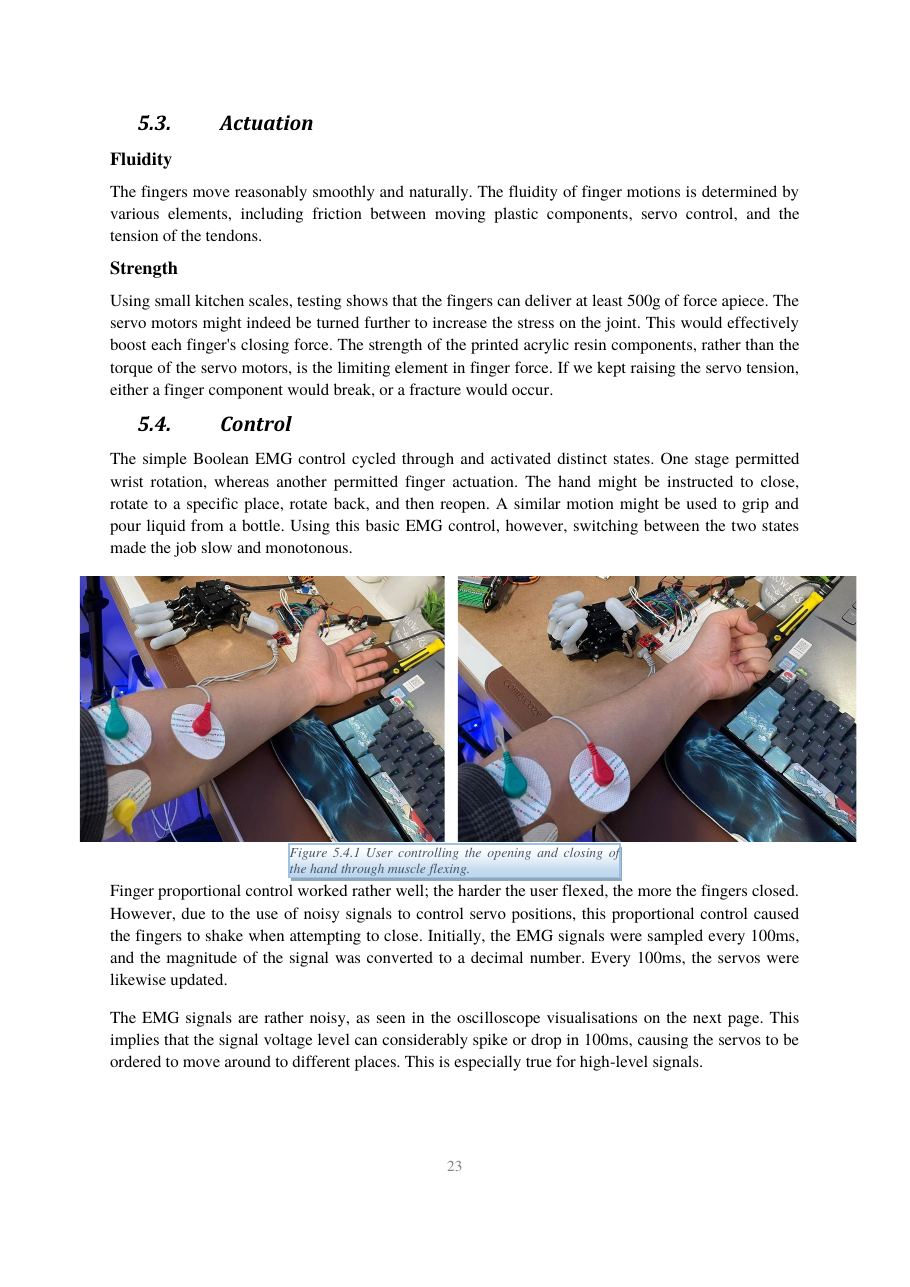 5.3. Actuation

Fluidity

The fingers move reasonably smoothly and naturally. The fluidity of finger motions is determined by various elements, including friction between moving plastic components, servo control, and the tension of the tendons.

Strength

Using small kitchen scales, testing shows that the fingers can deliver at least 500g of force apiece. The servo motors might indeed be turned further to increase the stress on the joint. This would effectively boost each finger's closing force. The strength of the printed acrylic resin components, rather than the torque of the servo motors, is the limiting element in finger force. If we kept raising the servo tension, either a finger component would break, or a fracture would occur.

5.4. Control

The simple Boolean EMG control cycled through and activated distinct states. One stage permitted wrist rotation, whereas another permitted finger actuation. The hand might be instructed to close, rotate to a specific place, rotate back, and then reopen. A similar motion might be used to grip and pour liquid from a bottle. Using this basic EMG control, however, switching between the two states made the job slow and monotonous.

Figure 5.4.1 User controlling the opening and closing of the hand through muscle flexing.

Finger proportional control worked rather well; the harder the user flexed, the more the fingers closed. However, due to the use of noisy signals to control servo positions, this proportional control caused the fingers to shake when attempting to close. Initially, the EMG signals were sampled every 100ms, and the magnitude of the signal was converted to a decimal number. Every 100ms, the servos were likewise updated.

The EMG signals are rather noisy, as seen in the oscilloscope visualisations on the next page. This implies that the signal voltage level can considerably spike or drop in 100ms, causing the servos to be ordered to move around to different places. This is especially true for high-level signals.

23